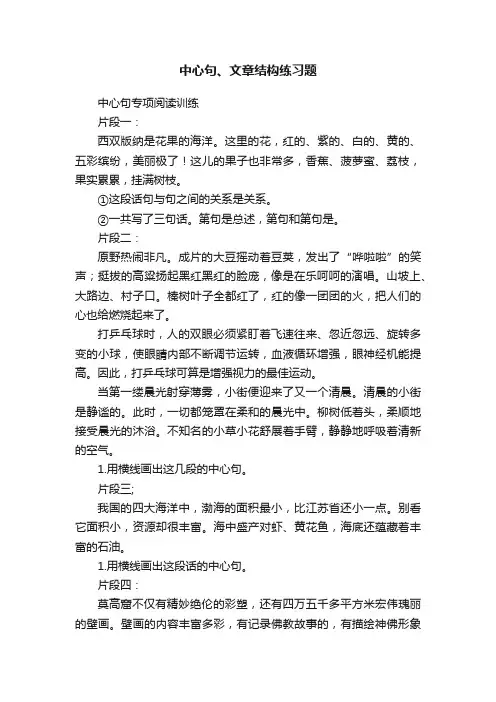 中心句、文章结构练习题

中心句专项阅读训练

片段一：

西双版纳是花果的海洋。这里的花，红的、紫的、白的、黄的、五彩缤纷，美丽极了！这儿的果子也非常多，香蕉、菠萝蜜、荔枝，果实累累，挂满树枝。

①这段话句与句之间的关系是关系。

②一共写了三句话。第句是总述，第句和第句是。

片段二：

原野热闹非凡。成片的大豆摇动着豆荚，发出了“哗啦啦”的笑声；挺拔的高粱扬起黑红黑红的脸庞，像是在乐呵呵的演唱。山坡上、大路边、村子口。榛树叶子全都红了，红的像一团团的火，把人们的心也给燃烧起来了。

打乒乓球时，人的双眼必须紧盯着飞速往来、忽近忽远、旋转多变的小球，使眼睛内部不断调节运转，血液循环增强，眼神经机能提高。因此，打乒乓球可算是增强视力的最佳运动。

当第一缕晨光射穿薄雾，小街便迎来了又一个清晨。清晨的小街是静谧的。此时，一切都笼罩在柔和的晨光中。柳树低着头，柔顺地接受晨光的沐浴。不知名的小草小花舒展着手臂，静静地呼吸着清新的空气。

1.用横线画出这几段的中心句。

片段三;

我国的四大海洋中，渤海的面积最小，比江苏省还小一点。别看它面积小，资源却很丰富。海中盛产对虾、黄花鱼，海底还蕴藏着丰富的石油。

1.用横线画出这段话的中心句。

片段四：

莫高窟不仅有精妙绝伦的彩塑，还有四万五千多平方米宏伟瑰丽的壁画。壁画的内容丰富多彩，有记录佛教故事的，有描绘神佛形象